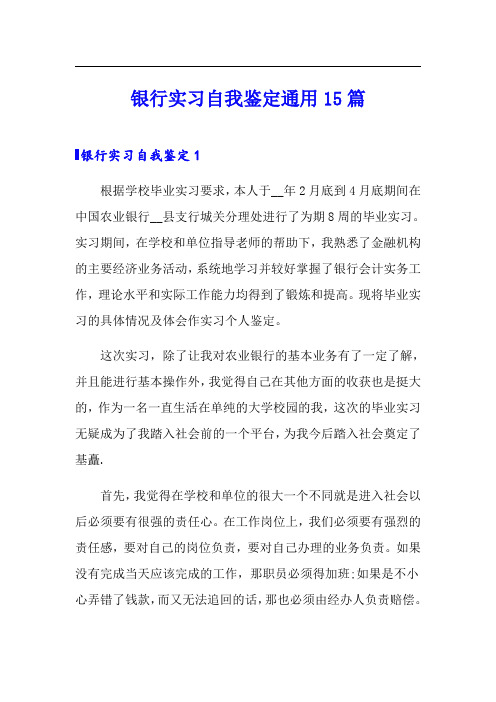 银行实习自我鉴定通用15篇

银行实习自我鉴定1

根据学校毕业实习要求，本人于__年2月底到4月底期间在中国农业银行__县支行城关分理处进行了为期8周的毕业实习。实习期间，在学校和单位指导老师的帮助下，我熟悉了金融机构的主要经济业务活动，系统地学习并较好掌握了银行会计实务工作，理论水平和实际工作能力均得到了锻炼和提高。现将毕业实习的具体情况及体会作实习个人鉴定。

这次实习，除了让我对农业银行的基本业务有了一定了解，并且能进行基本操作外，我觉得自己在其他方面的收获也是挺大的，作为一名一直生活在单纯的大学校园的我，这次的毕业实习无疑成为了我踏入社会前的一个平台，为我今后踏入社会奠定了基矗.

首先，我觉得在学校和单位的很大一个不同就是进入社会以后必须要有很强的责任心。在工作岗位上，我们必须要有强烈的责任感，要对自己的岗位负责，要对自己办理的业务负责。如果没有完成当天应该完成的工作，那职员必须得加班;如果是不小心弄错了钱款，而又无法追回的话，那也必须由经办人负责赔偿。